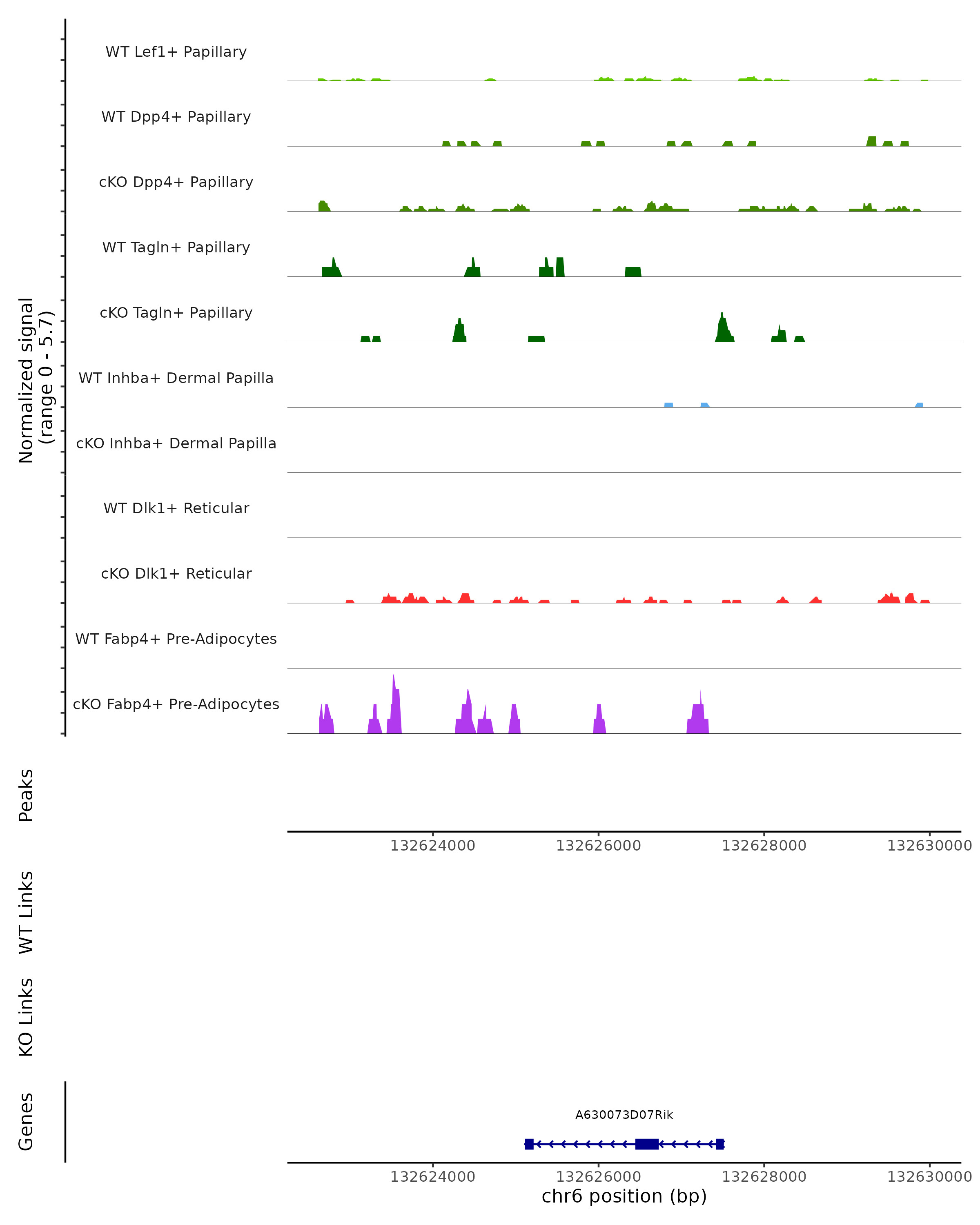 Normalized signal
(range 0 - 5.7)

WT Lef1+ Papillary
WT Dpp4+ Papillary
cKO Dpp4+ Papillary
WT Tagln+ Papillary
cKO Tagln+ Papillary
WT Inhba+ Dermal Papilla
cKO Inhba+ Dermal Papilla
WT Dlk1+ Reticular
cKO Dlk1+ Reticular
WT Fabp4+ Pre-Adipocytes
cKO Fabp4+ Pre-Adipocytes

Peaks

132624000 132626000 132628000 132630000

WT Links

KO Links

Genes

A630073D07Rik

132624000 132626000 132628000 132630000
chr6 position (bp)